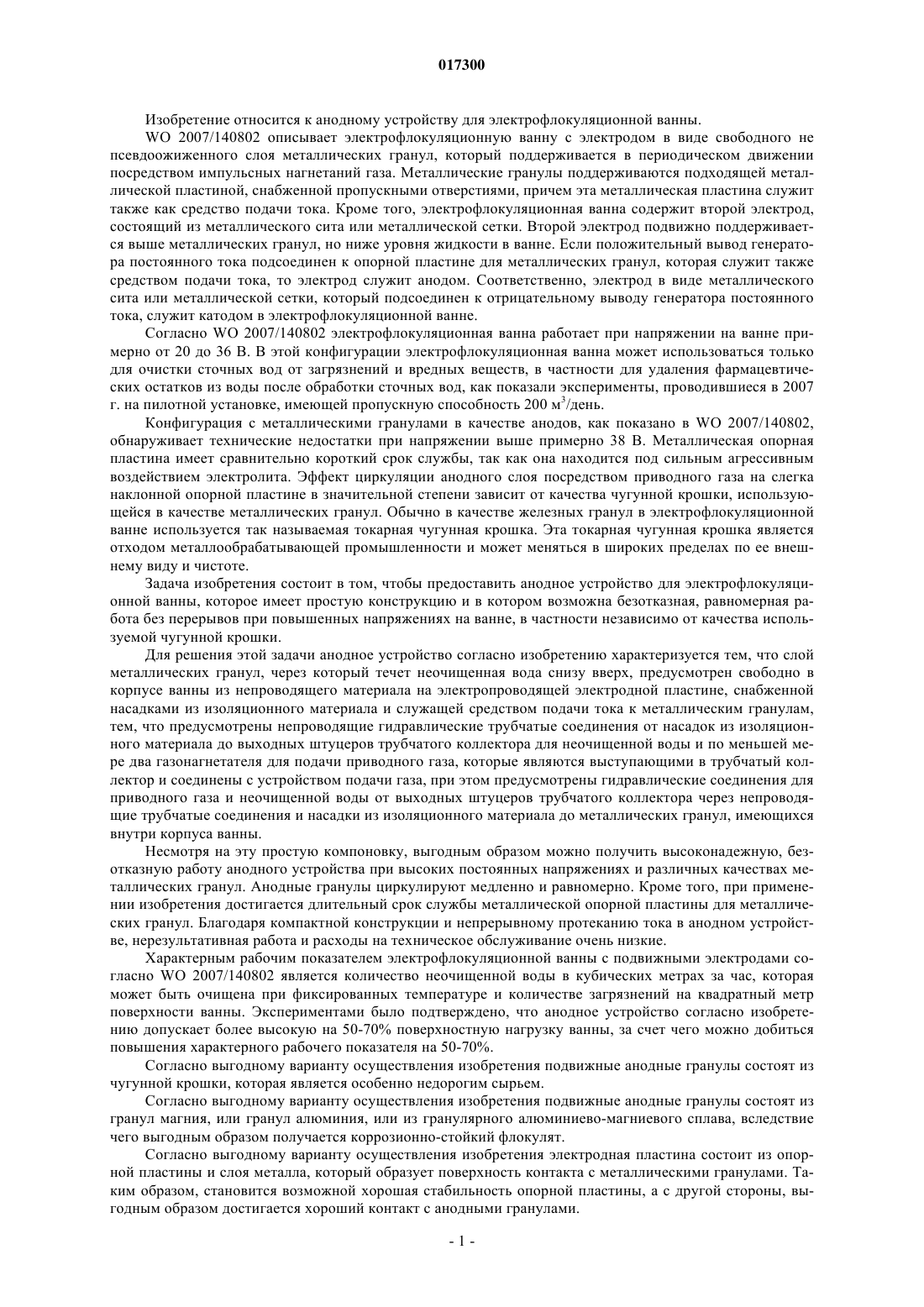 017300

Изобретение относится к анодному устройству для электрофлокуляционной ванны.

WO 2007/140802 описывает электрофлокуляционную ванну с электродом в виде свободного не псевдоожиженного слоя металлических гранул, который поддерживается в периодическом движении посредством импульсных нагнетаний газа. Металлические гранулы поддерживаются подходящей металлической пластиной, снабженной пропускными отверстиями, причем эта металлическая пластина служит также как средство подачи тока. Кроме того, электрофлокуляционная ванна содержит второй электрод, состоящий из металлического сита или металлической сетки. Второй электрод подвижно поддерживается выше металлических гранул, но ниже уровня жидкости в ванне. Если положительный вывод генератора постоянного тока подсоединен к опорной пластине для металлических гранул, которая служит также средством подачи тока, то электрод служит анодом. Соответственно, электрод в виде металлического сита или металлической сетки, который подсоединен к отрицательному выводу генератора постоянного тока, служит катодом в электрофлокуляционной ванне.

Согласно WO 2007/140802 электрофлокуляционная ванна работает при напряжении на ванне примерно от 20 до 36 В. В этой конфигурации электрофлокуляционная ванна может использоваться только для очистки сточных вод от загрязнений и вредных веществ, в частности для удаления фармацевтических остатков из воды после обработки сточных вод, как показали эксперименты, проводившиеся в 2007 г. на пилотной установке, имеющей пропускную способность 200 м$^3$/день.

Конфигурация с металлическими гранулами в качестве анодов, как показано в WO 2007/140802, обнаруживает технические недостатки при напряжении выше примерно 38 В. Металлическая опорная пластина имеет сравнительно короткий срок службы, так как она находится под сильным агрессивным воздействием электролита. Эффект циркуляции анодного слоя посредством приводного газа на слегка наклонной опорной пластине в значительной степени зависит от качества чугунной крошки, использующейся в качестве металлических гранул. Обычно в качестве железных гранул в электрофлокуляционной ванне используется так называемая токарная чугунная крошка. Эта токарная чугунная крошка является отходом металлообрабатывающей промышленности и может меняться в широких пределах по ее внешнему виду и чистоте.

Задача изобретения состоит в том, чтобы предоставить анодное устройство для электрофлокуляционной ванны, которое имеет простую конструкцию и в котором возможна безотказная, равномерная работа без перерывов при повышенных напряжениях на ванне, в частности независимо от качества используемой чугунной крошки.

Для решения этой задачи анодное устройство согласно изобретению характеризуется тем, что слой металлических гранул, через который течет неочищенная вода снизу вверх, предусмотрен свободно в корпусе ванны из непроводящего материала на электропроводящей электродной пластине, снабженной насадками из изоляционного материала и служащей средством подачи тока к металлическим гранулам, тем, что предусмотрены непроводящие гидравлические трубчатые соединения от насадок из изоляционного материала до выходных штуцеров трубчатого коллектора для неочищенной воды и по меньшей мере два газонагнетателя для подачи приводного газа, которые являются выступающими в трубчатый коллектор и соединены с устройством подачи газа, при этом предусмотрены гидравлические соединения для приводного газа и неочищенной воды от выходных штуцеров трубчатого коллектора через непроводящие трубчатые соединения и насадки из изоляционного материала до металлических гранул, имеющихся внутри корпуса ванны.

Несмотря на эту простую компоновку, выгодным образом можно получить высоконадежную, безотказную работу анодного устройства при высоких постоянных напряжениях и различных качествах металлических гранул. Анодные гранулы циркулируют медленно и равномерно. Кроме того, при применении изобретения достигается длительный срок службы металлической опорной пластины для металлических гранул. Благодаря компактной конструкции и непрерывному протеканию тока в анодном устройстве, нерезультативная работа и расходы на техническое обслуживание очень низкие.

Характерным рабочим показателем электрофлокуляционной ванны с подвижными электродами согласно WO 2007/140802 является количество неочищенной воды в кубических метрах за час, которая может быть очищена при фиксированных температуре и количестве загрязнений на квадратный метр поверхности ванны. Экспериментами было подтверждено, что анодное устройство согласно изобретению допускает более высокую на 50-70% поверхностную нагрузку ванны, за счет чего можно добиться повышения характерного рабочего показателя на 50-70%.

Согласно выгодному варианту осуществления изобретения подвижные анодные гранулы состоят из чугунной крошки, которая является особенно недорогим сырьем.

Согласно выгодному варианту осуществления изобретения подвижные анодные гранулы состоят из гранул магния, или гранул алюминия, или из гранулярного алюминиево-магниевого сплава, вследствие чего выгодным образом получается коррозионно-стойкий флокулят.

Согласно выгодному варианту осуществления изобретения электродная пластина состоит из опорной пластины и слоя металла, который образует поверхность контакта с металлическими гранулами. Таким образом, становится возможной хорошая стабильность опорной пластины, а с другой стороны, выгодным образом достигается хороший контакт с анодными гранулами.

- 1 -